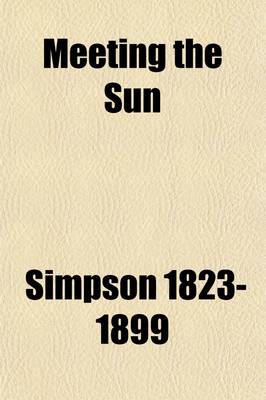 Meeting the Sun

Simpson 1823-1899